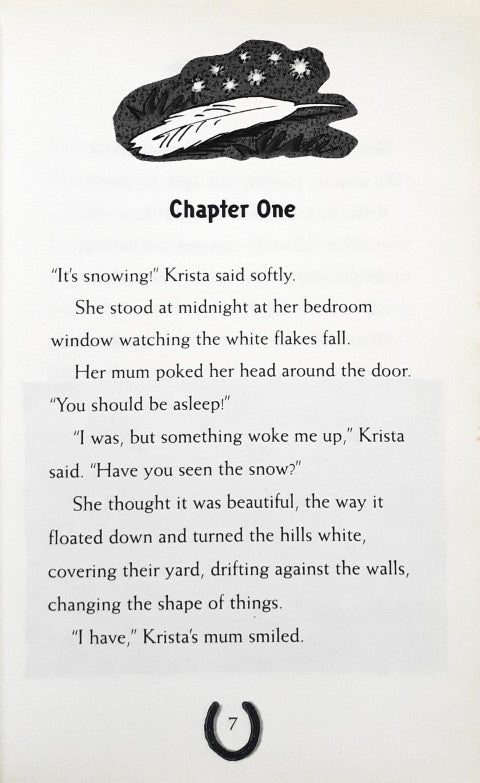 Chapter One

"It's snowing!" Krista said softly.

She stood at midnight at her bedroom window watching the white flakes fall.

Her mum poked her head around the door. "You should be asleep!"

"I was, but something woke me up," Krista said. "Have you seen the snow?"

She thought it was beautiful, the way it floated down and turned the hills white, covering their yard, drifting against the walls, changing the shape of things.

"I have," Krista's mum smiled.

7